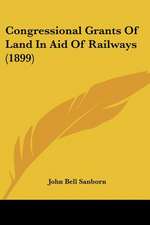 Congressional Grants Of Land In Aid Of Railways (1899)

John Bell Sanborn